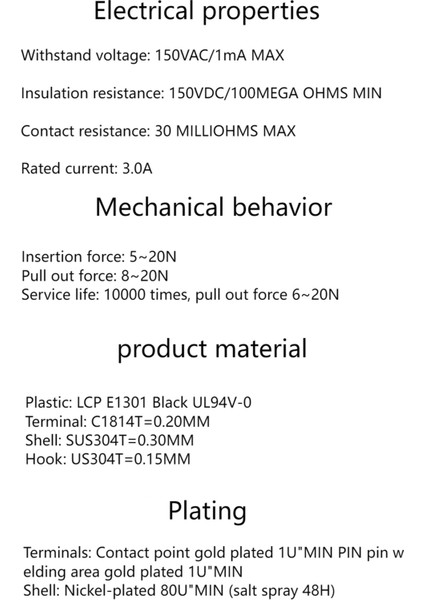 Electrical properties

Withstand voltage: 150VAC/1mA MAX

Insulation resistance: 150VDC/100MEGA OHMS MIN

Contact resistance: 30 MILLIOHMS MAX

Rated current: 3.0A

Mechanical behavior

Insertion force: 5~20N
Pull out force: 8~20N
Service life: 10000 times, pull out force 6~20N

product material

Plastic: LCP E1301 Black UL94V-0
Terminal: C1814T=0.20MM
Shell: SUS304T=0.30MM
Hook: US304T=0.15MM

Plating

Terminals: Contact point gold plated 1U"MIN PIN pin w elding area gold plated 1U"MIN
Shell: Nickel-plated 80U"MIN (salt spray 48H)